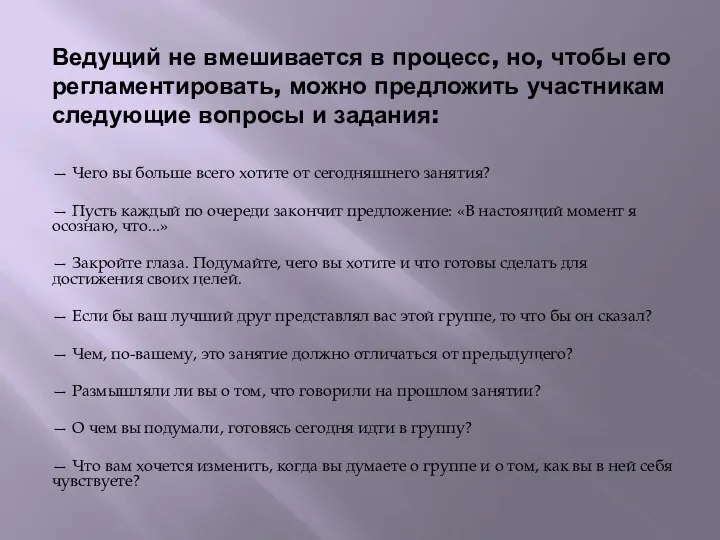 Ведущий не вмешивается в процесс, но, чтобы его регламентировать, можно предложить участникам следующие вопросы и задания:

— Чего вы больше всего хотите от сегодняшнего занятия?

— Пусть каждый по очереди закончит предложение: «В настоящий момент я осознаю, что...»

— Закройте глаза. Подумайте, чего вы хотите и что готовы сделать для достижения своих целей.

— Если бы ваш лучший друг представлял вас этой группе, то что бы он сказал?

— Чем, по-вашему, это занятие должно отличаться от предыдущего?

— Размышляли ли вы о том, что говорили на прошлом занятии?

— О чем вы подумали, готовясь сегодня идти в группу?

— Что вам хочется изменить, когда вы думаете о группе и о том, как вы в ней себя чувствуете?